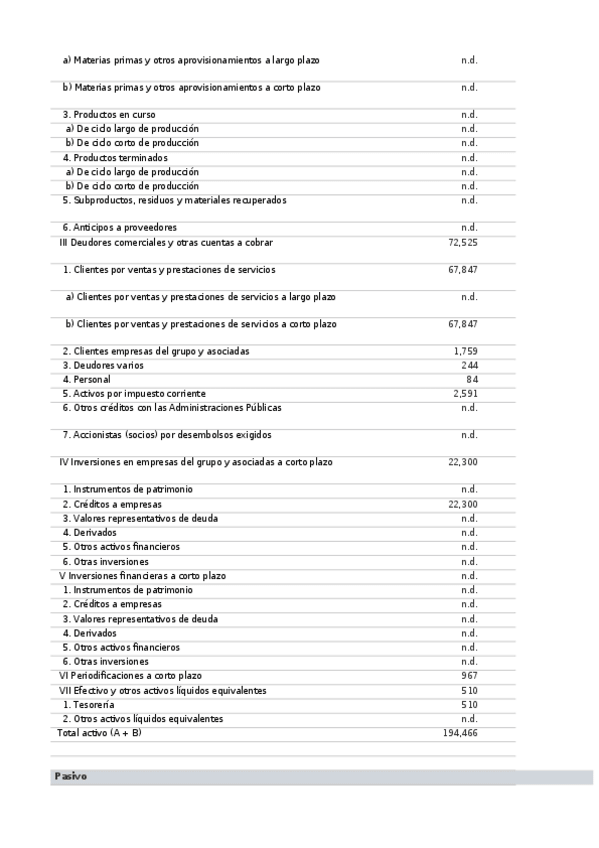 | | |
|---|---|
| a) Materias primas y otros aprovisionamientos a largo plazo | n.d. |
| b) Materias primas y otros aprovisionamientos a corto plazo | n.d. |
| 3. Productos en curso | n.d. |
| a) De ciclo largo de producción | n.d. |
| b) De ciclo corto de producción | n.d. |
| 4. Productos terminados | n.d. |
| a) De ciclo largo de producción | n.d. |
| b) De ciclo corto de producción | n.d. |
| 5. Subproductos, residuos y materiales recuperados | n.d. |
| 6. Anticipos a proveedores | n.d. |
| III Deudores comerciales y otras cuentas a cobrar | 72,525 |
| 1. Clientes por ventas y prestaciones de servicios | 67,847 |
| a) Clientes por ventas y prestaciones de servicios a largo plazo | n.d. |
| b) Clientes por ventas y prestaciones de servicios a corto plazo | 67,847 |
| 2. Clientes empresas del grupo y asociadas | 1,759 |
| 3. Deudores varios | 244 |
| 4. Personal | 84 |
| 5. Activos por impuesto corriente | 2,591 |
| 6. Otros créditos con las Administraciones Públicas | n.d. |
| 7. Accionistas (socios) por desembolsos exigidos | n.d. |
| IV Inversiones en empresas del grupo y asociadas a corto plazo | 22,300 |
| 1. Instrumentos de patrimonio | n.d. |
| 2. Créditos a empresas | 22,300 |
| 3. Valores representativos de deuda | n.d. |
| 4. Derivados | n.d. |
| 5. Otros activos financieros | n.d. |
| 6. Otras inversiones | n.d. |
| V Inversiones financieras a corto plazo | n.d. |
| 1. Instrumentos de patrimonio | n.d. |
| 2. Créditos a empresas | n.d. |
| 3. Valores representativos de deuda | n.d. |
| 4. Derivados | n.d. |
| 5. Otros activos financieros | n.d. |
| 6. Otras inversiones | n.d. |
| VI Periodificaciones a corto plazo | 967 |
| VII Efectivo y otros activos líquidos equivalentes | 510 |
| 1. Tesorería | 510 |
| 2. Otros activos líquidos equivalentes | n.d. |
| Total activo (A + B) | 194,466 |

Pasivo